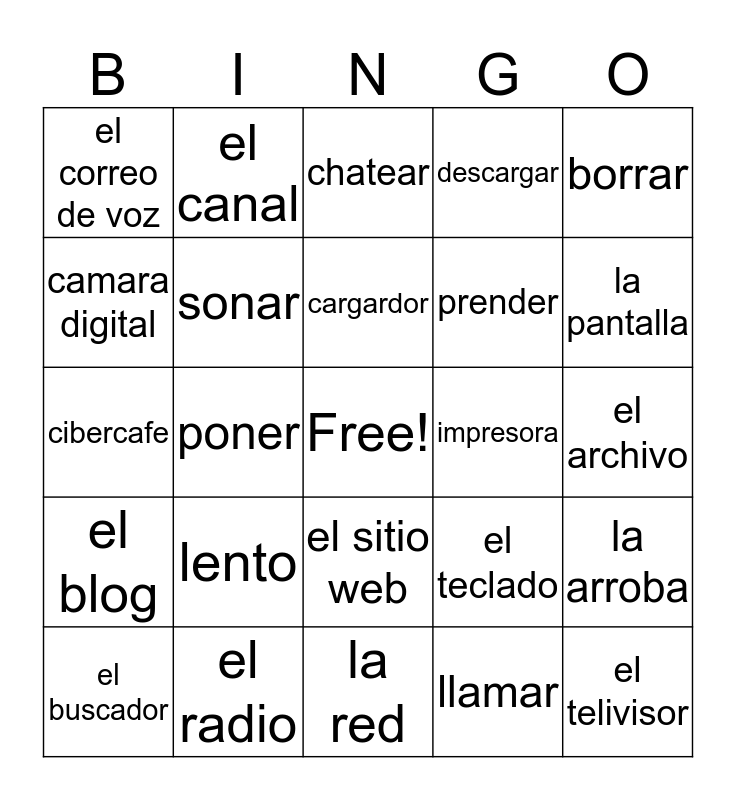 | B | I | N | G | O |
|---|---|---|---|---|
| el correo de voz | el canal | chatear | descargar | borrar |
| camara digital | sonar | cargardor | prender | la pantalla |
| cibercafe | poner | Free! | impresora | el archivo |
| el blog | lento | el sitio web | el teclado | la arroba |
| el buscador | el radio | la red | llamar | el telivisor |